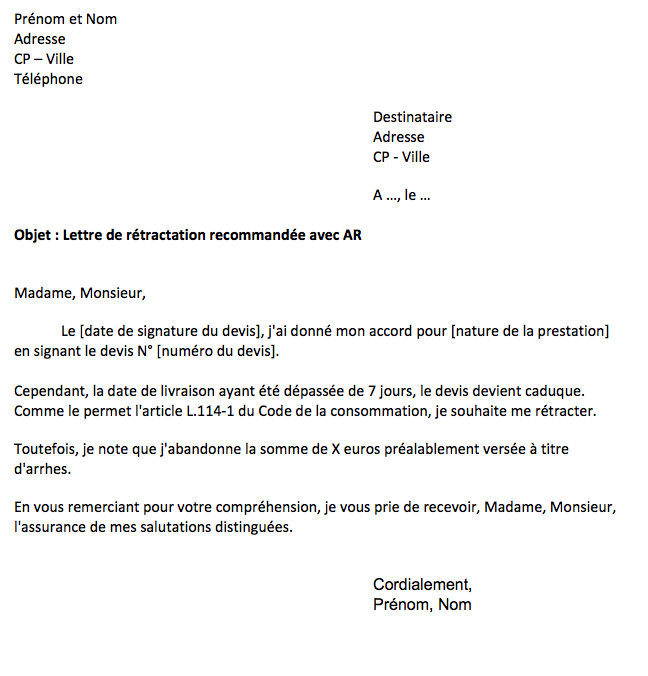 Prénom et Nom
Adresse
CP – Ville
Téléphone

Destinataire
Adresse
CP - Ville

A ..., le ...

Objet : Lettre de rétractation recommandée avec AR

Madame, Monsieur,

Le [date de signature du devis], j'ai donné mon accord pour [nature de la prestation] en signant le devis N° [numéro du devis].

Cependant, la date de livraison ayant été dépassée de 7 jours, le devis devient caduque. Comme le permet l'article L.114-1 du Code de la consommation, je souhaite me rétracter.

Toutefois, je note que j'abandonne la somme de X euros préalablement versée à titre d'arrhes.

En vous remerciant pour votre compréhension, je vous prie de recevoir, Madame, Monsieur, l'assurance de mes salutations distinguées.

Cordialement,
Prénom, Nom